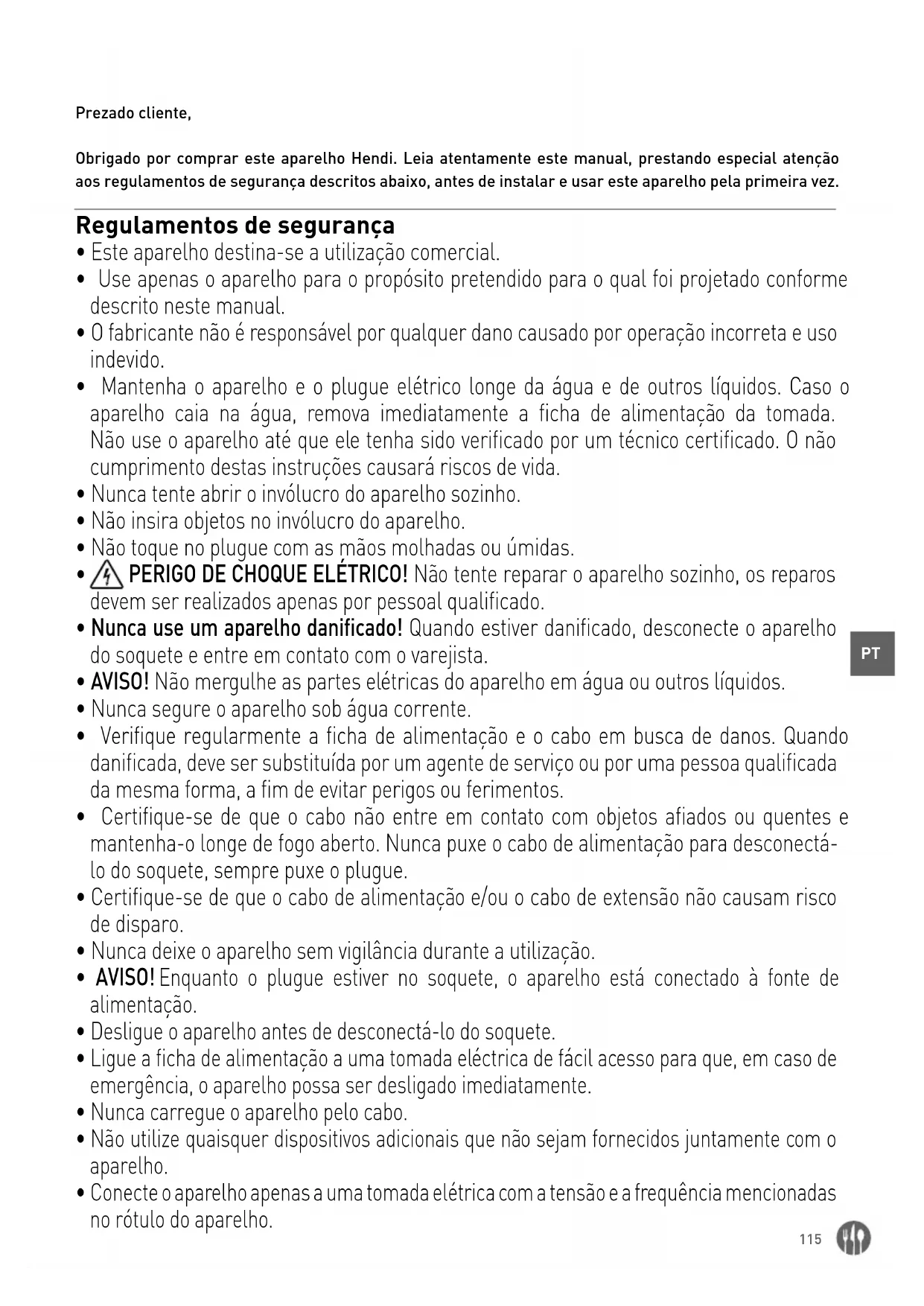 Prezado cliente,

Obrigado por comprar este aparelho Hendi. Leia atentamente este manual, prestando especial atenção aos regulamentos de segurança descritos abaixo, antes de instalar e usar este aparelho pela primeira vez.

Regulamentos de segurança
• Este aparelho destina-se a utilização comercial.
• Use apenas o aparelho para o propósito pretendido para o qual foi projetado conforme descrito neste manual.
• O fabricante não é responsável por qualquer dano causado por operação incorreta e uso indevido.
• Mantenha o aparelho e o plugue elétrico longe da água e de outros líquidos. Caso o aparelho caia na água, remova imediatamente a ficha de alimentação da tomada. Não use o aparelho até que ele tenha sido verificado por um técnico certificado. O não cumprimento destas instruções causará riscos de vida.
• Nunca tente abrir o invólucro do aparelho sozinho.
• Não insira objetos no invólucro do aparelho.
• Não toque no plugue com as mãos molhadas ou úmidas.
• PERIGO DE CHOQUE ELÉTRICO! Não tente reparar o aparelho sozinho, os reparos devem ser realizados apenas por pessoal qualificado.
• Nunca use um aparelho danificado! Quando estiver danificado, desconecte o aparelho do soquete e entre em contato com o varejista.
• AVISO! Não mergulhe as partes elétricas do aparelho em água ou outros líquidos.
• Nunca segure o aparelho sob água corrente.
• Verifique regularmente a ficha de alimentação e o cabo em busca de danos. Quando danificada, deve ser substituída por um agente de serviço ou por uma pessoa qualificada da mesma forma, a fim de evitar perigos ou ferimentos.
• Certifique-se de que o cabo não entre em contato com objetos afiados ou quentes e mantenha-o longe de fogo aberto. Nunca puxe o cabo de alimentação para desconectá-lo do soquete, sempre puxe o plugue.
• Certifique-se de que o cabo de alimentação e/ou o cabo de extensão não causam risco de disparo.
• Nunca deixe o aparelho sem vigilância durante a utilização.
• AVISO! Enquanto o plugue estiver no soquete, o aparelho está conectado à fonte de alimentação.
• Desligue o aparelho antes de desconectá-lo do soquete.
• Ligue a ficha de alimentação a uma tomada eléctrica de fácil acesso para que, em caso de emergência, o aparelho possa ser desligado imediatamente.
• Nunca carregue o aparelho pelo cabo.
• Não utilize quaisquer dispositivos adicionais que não sejam fornecidos juntamente com o aparelho.
• Conecte o aparelho apenas a uma tomada elétrica com a tensão e a frequência mencionadas no rótulo do aparelho.

PT

115